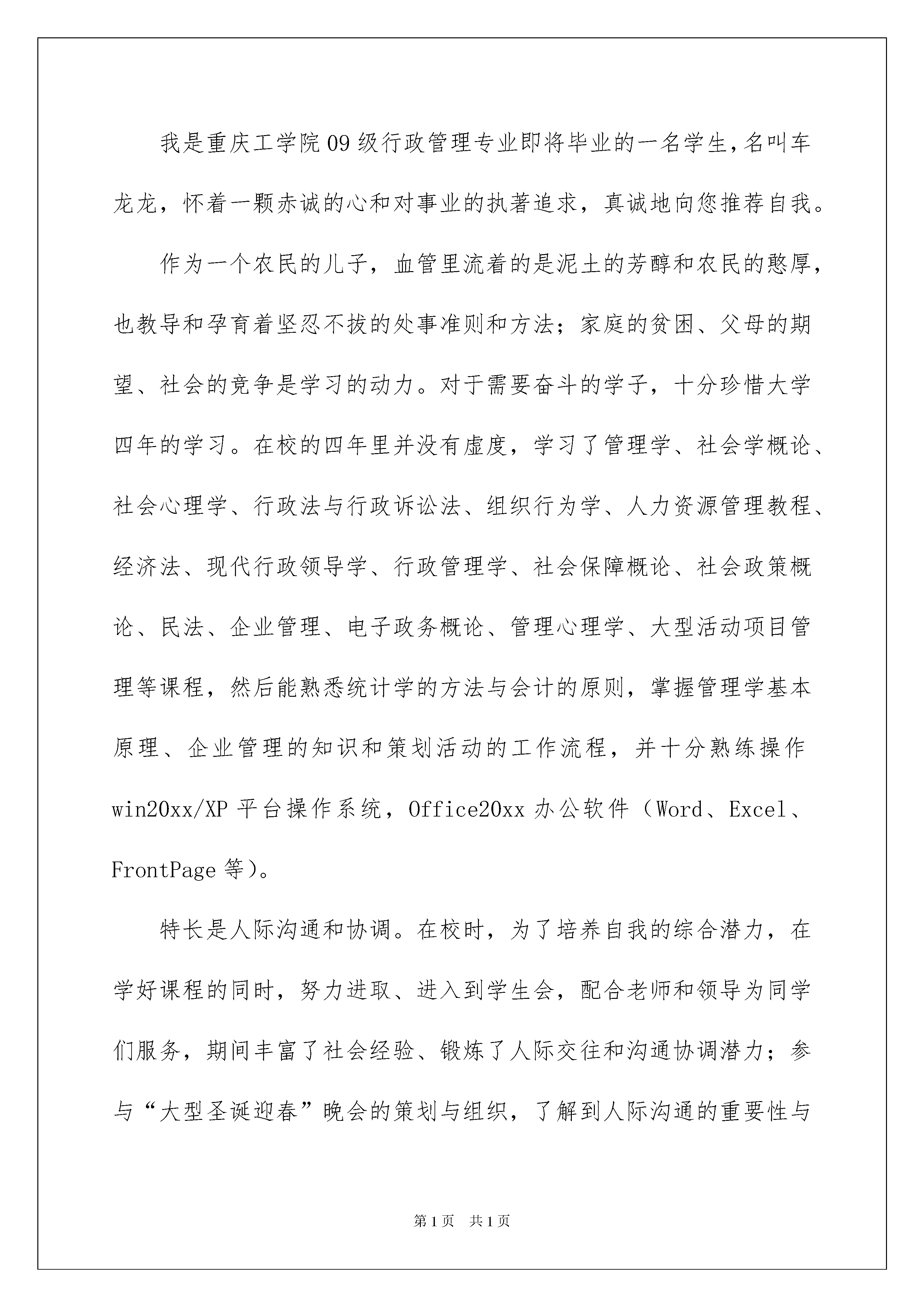 我是重庆工学院09级行政管理专业即将毕业的一名学生,名叫车龙龙，怀着一颗赤诚的心和对事业的执著追求，真诚地向您推荐自我。

作为一个农民的儿子，血管里流着的是泥土的芳醇和农民的憨厚，也教导和孕育着坚忍不拔的处事准则和方法；家庭的贫困、父母的期望、社会的竞争是学习的动力。对于需要奋斗的学子，十分珍惜大学四年的学习。在校的四年里并没有虚度，学习了管理学、社会学概论、社会心理学、行政法与行政诉讼法、组织行为学、人力资源管理教程、经济法、现代行政领导学、行政管理学、社会保障概论、社会政策概论、民法、企业管理、电子政务概论、管理心理学、大型活动项目管理等课程，然后能熟悉统计学的方法与会计的原则，掌握管理学基本原理、企业管理的知识和策划活动的工作流程，并十分熟练操作win20xx/XP平台操作系统，Office20xx办公软件（Word、Excel、FrontPage等）。

特长是人际沟通和协调。在校时，为了培养自我的综合潜力，在学好课程的同时，努力进取、进入到学生会，配合老师和领导为同学们服务，期间丰富了社会经验、锻炼了人际交往和沟通协调潜力；参与“大型圣诞迎春”晚会的策划与组织，了解到人际沟通的重要性与

第1页 共1页